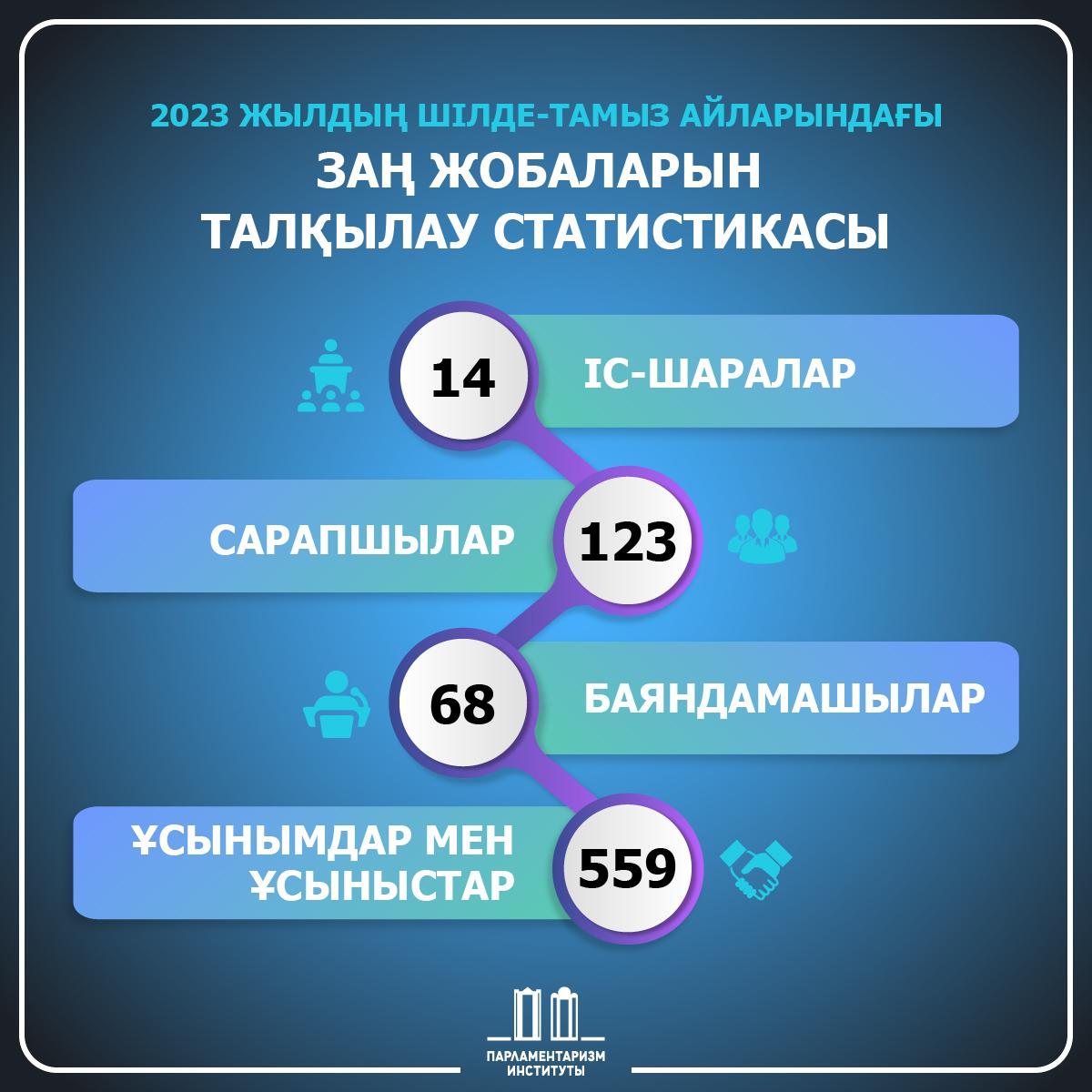 2023 ЖЫЛДЫҢ ШІЛДЕ-ТАМЫЗ АЙЛАРЫНДАҒЫ

ЗАҢ ЖОБАЛАРЫН ТАЛҚЫЛАУ СТАТИСТИКАСЫ

14 ІС-ШАРАЛАР

САРАПШЫЛАР 123

68 БАЯНДАМАШЫЛАР

ҰСЫНЫМДАР МЕН ҰСЫНЫСТАР 559

ПАРЛАМЕНТАРИЗМ ИНСТИТУТЫ